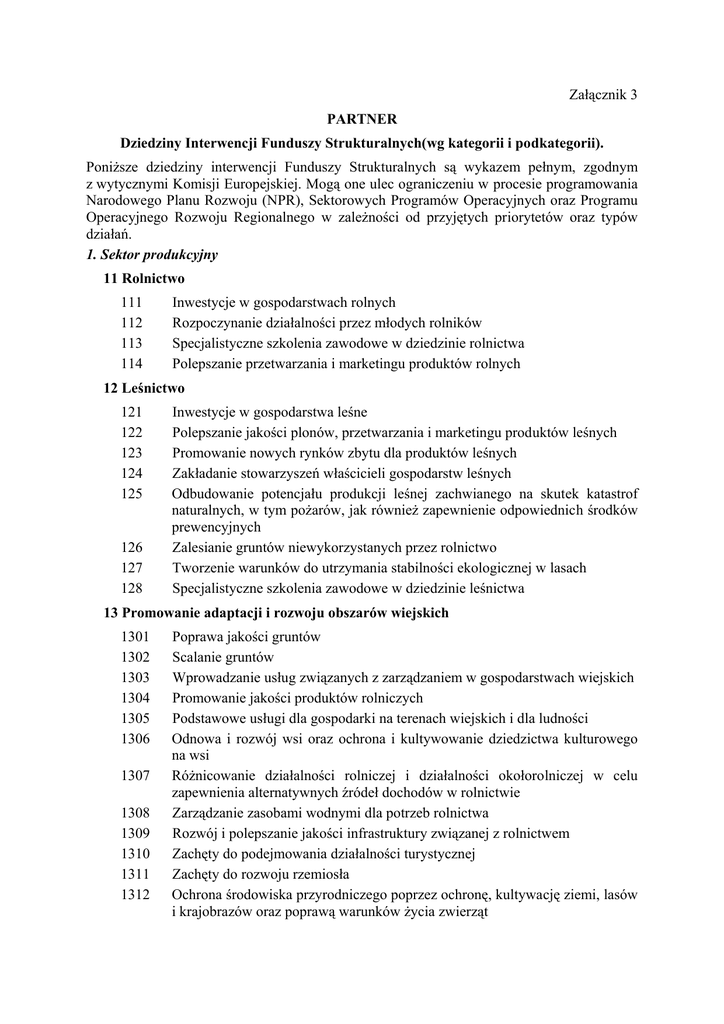 Załącznik 3

PARTNER

Dziedziny Interwencji Funduszy Strukturalnych(wg kategorii i podkategorii).

Poniższe dziedziny interwencji Funduszy Strukturalnych są wykazem pełnym, zgodnym z wytycznymi Komisji Europejskiej. Mogą one ulec ograniczeniu w procesie programowania Narodowego Planu Rozwoju (NPR), Sektorowych Programów Operacyjnych oraz Programu Operacyjnego Rozwoju Regionalnego w zależności od przyjętych priorytetów oraz typów działań.

1. Sektor produkcyjny

11 Rolnictwo

111 Inwestycje w gospodarstwach rolnych
112 Rozpoczynanie działalności przez młodych rolników
113 Specjalistyczne szkolenia zawodowe w dziedzinie rolnictwa
114 Polepszanie przetwarzania i marketingu produktów rolnych

12 Leśnictwo

121 Inwestycje w gospodarstwa leśne
122 Polepszanie jakości plonów, przetwarzania i marketingu produktów leśnych
123 Promowanie nowych rynków zbytu dla produktów leśnych
124 Zakładanie stowarzyszeń właścicieli gospodarstw leśnych
125 Odbudowanie potencjału produkcji leśnej zachwianego na skutek katastrof naturalnych, w tym pożarów, jak również zapewnienie odpowiednich środków prewencyjnych
126 Zalesianie gruntów niewykorzystanych przez rolnictwo
127 Tworzenie warunków do utrzymania stabilności ekologicznej w lasach
128 Specjalistyczne szkolenia zawodowe w dziedzinie leśnictwa

13 Promowanie adaptacji i rozwoju obszarów wiejskich

1301 Poprawa jakości gruntów
1302 Scalanie gruntów
1303 Wprowadzanie usług związanych z zarządzaniem w gospodarstwach wiejskich
1304 Promowanie jakości produktów rolniczych
1305 Podstawowe usługi dla gospodarki na terenach wiejskich i dla ludności
1306 Odnowa i rozwój wsi oraz ochrona i kultywowanie dziedzictwa kulturowego na wsi
1307 Różnicowanie działalności rolniczej i działalności okołorolniczej w celu zapewnienia alternatywnych źródeł dochodów w rolnictwie
1308 Zarządzanie zasobami wodnymi dla potrzeb rolnictwa
1309 Rozwój i polepszanie jakości infrastruktury związanej z rolnictwem
1310 Zachęty do podejmowania działalności turystycznej
1311 Zachęty do rozwoju rzemiosła
1312 Ochrona środowiska przyrodniczego poprzez ochronę, kultywację ziemi, lasów i krajobrazów oraz poprawą warunków życia zwierząt